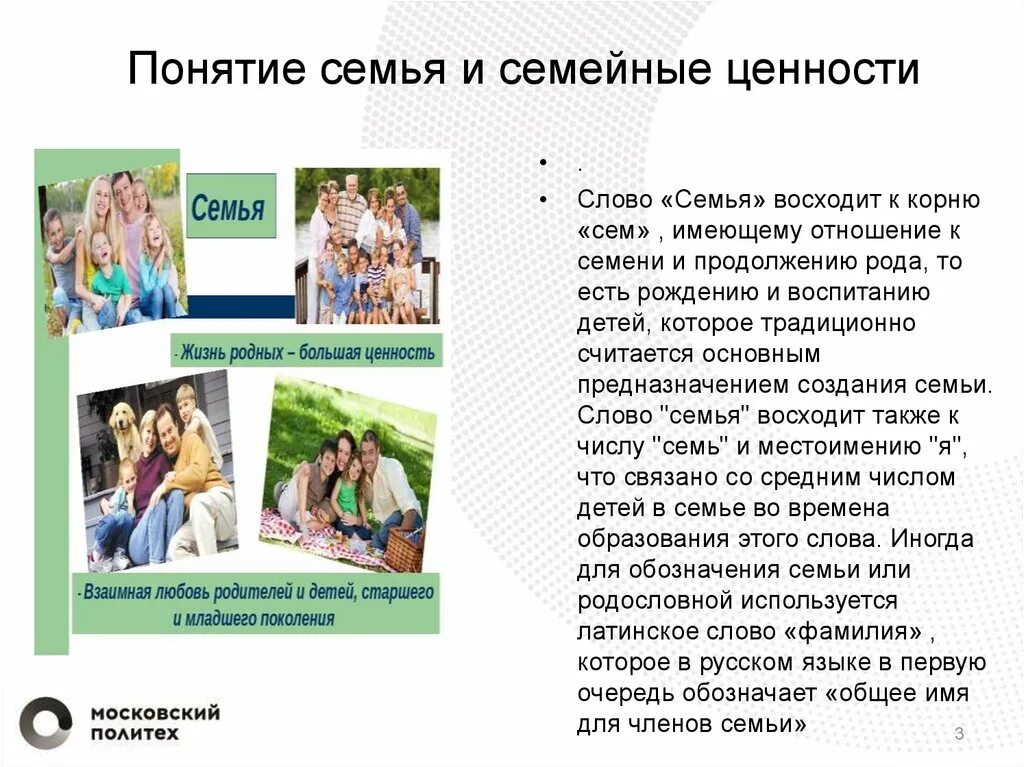 Понятие семья и семейные ценности

Семья

- Жизнь родных – большая ценность

- Взаимная любовь родителей и детей, старшего и младшего поколения

• .
• Слово «Семья» восходит к корню «сем» , имеющему отношение к семени и продолжению рода, то есть рождению и воспитанию детей, которое традиционно считается основным предназначением создания семьи. Слово "семья" восходит также к числу "семь" и местоимению "я", что связано со средним числом детей в семье во времена образования этого слова. Иногда для обозначения семьи или родословной используется латинское слово «фамилия» , которое в русском языке в первую очередь обозначает «общее имя для членов семьи»

МОСКОВСКИЙ ПОЛИТЕХ

3